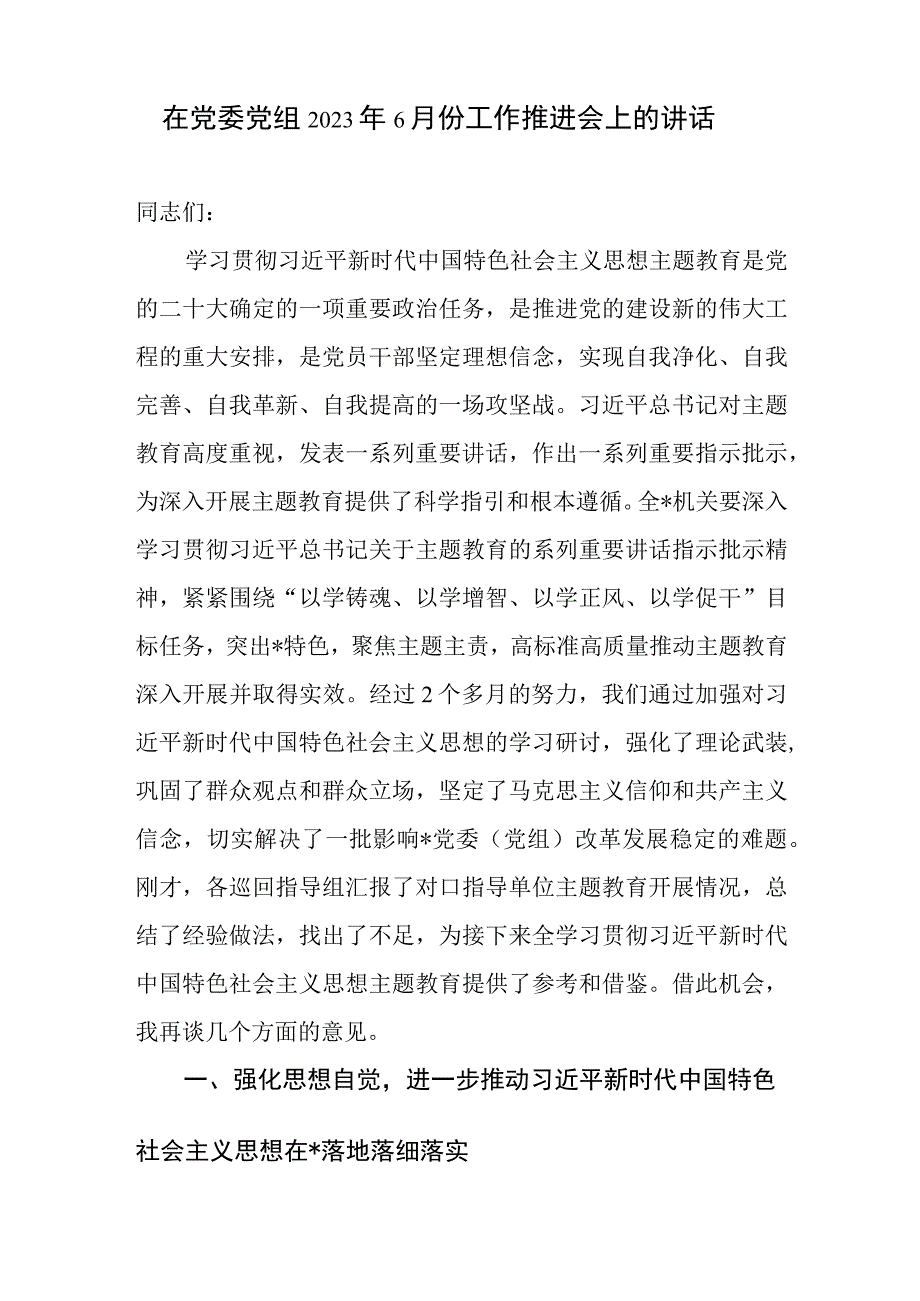 在党委党组2023年6月份工作推进会上的讲话

同志们：

学习贯彻习近平新时代中国特色社会主义思想主题教育是党的二十大确定的一项重要政治任务，是推进党的建设新的伟大工程的重大安排，是党员干部坚定理想信念，实现自我净化、自我完善、自我革新、自我提高的一场攻坚战。习近平总书记对主题教育高度重视，发表一系列重要讲话，作出一系列重要指示批示，为深入开展主题教育提供了科学指引和根本遵循。全*机关要深入学习贯彻习近平总书记关于主题教育的系列重要讲话指示批示精神，紧紧围绕“以学铸魂、以学增智、以学正风、以学促干”目标任务，突出*特色，聚焦主题主责，高标准高质量推动主题教育深入开展并取得实效。经过2个多月的努力，我们通过加强对习近平新时代中国特色社会主义思想的学习研讨，强化了理论武装，巩固了群众观点和群众立场，坚定了马克思主义信仰和共产主义信念，切实解决了一批影响*党委（党组）改革发展稳定的难题。刚才，各巡回指导组汇报了对口指导单位主题教育开展情况，总结了经验做法，找出了不足，为接下来全学习贯彻习近平新时代中国特色社会主义思想主题教育提供了参考和借鉴。借此机会，我再谈几个方面的意见。

一、强化思想自觉，进一步推动习近平新时代中国特色社会主义思想在*落地落细落实